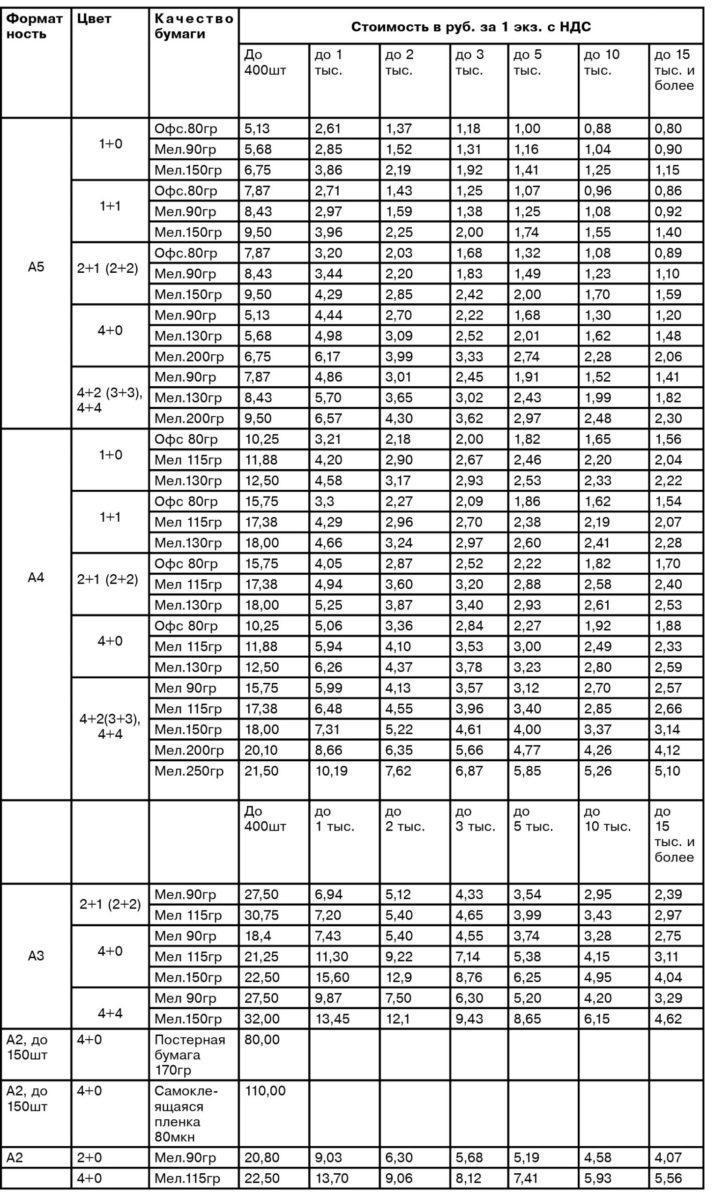 | Формат ность | Цвет | Качество бумаги | Стоимость в руб. за 1 экз. с НДС | | | | | | |
|---|---|---|---|---|---|---|---|---|---|
| | | | До 400шт | до 1 тыс. | до 2 тыс. | до 3 тыс. | до 5 тыс. | до 10 тыс. | до 15 тыс. и более |
| A5 | 1+0 | Офс.80гр | 5,13 | 2,61 | 1,37 | 1,18 | 1,00 | 0,88 | 0,80 |
| | | Мел.90гр | 5,68 | 2,85 | 1,52 | 1,31 | 1,16 | 1,04 | 0,90 |
| | | Мел.150гр | 6,75 | 3,86 | 2,19 | 1,92 | 1,41 | 1,25 | 1,15 |
| | 1+1 | Офс.80гр | 7,87 | 2,71 | 1,43 | 1,25 | 1,07 | 0,96 | 0,86 |
| | | Мел.90гр | 8,43 | 2,97 | 1,59 | 1,38 | 1,25 | 1,08 | 0,92 |
| | | Мел.150гр | 9,50 | 3,96 | 2,25 | 2,00 | 1,74 | 1,55 | 1,40 |
| | 2+1 (2+2) | Офс.80гр | 7,87 | 3,20 | 2,03 | 1,68 | 1,32 | 1,08 | 0,89 |
| | | Мел.90гр | 8,43 | 3,44 | 2,20 | 1,83 | 1,49 | 1,23 | 1,10 |
| | | Мел.150гр | 9,50 | 4,29 | 2,85 | 2,42 | 2,00 | 1,70 | 1,59 |
| | 4+0 | Мел.90гр | 5,13 | 4,44 | 2,70 | 2,22 | 1,68 | 1,30 | 1,20 |
| | | Мел.130гр | 5,68 | 4,98 | 3,09 | 2,52 | 2,01 | 1,62 | 1,48 |
| | | Мел.200гр | 6,75 | 6,17 | 3,99 | 3,33 | 2,74 | 2,28 | 2,06 |
| | 4+2 (3+3), 4+4 | Мел.90гр | 7,87 | 4,86 | 3,01 | 2,45 | 1,91 | 1,52 | 1,41 |
| | | Мел.130гр | 8,43 | 5,70 | 3,65 | 3,02 | 2,43 | 1,99 | 1,82 |
| | | Мел.200гр | 9,50 | 6,57 | 4,30 | 3,62 | 2,97 | 2,48 | 2,30 |
| A4 | 1+0 | Офс 80гр | 10,25 | 3,21 | 2,18 | 2,00 | 1,82 | 1,65 | 1,56 |
| | | Мел 115гр | 11,88 | 4,20 | 2,90 | 2,67 | 2,46 | 2,20 | 2,04 |
| | | Мел.130гр | 12,50 | 4,58 | 3,17 | 2,93 | 2,53 | 2,33 | 2,22 |
| | 1+1 | Офс 80гр | 15,75 | 3,3 | 2,27 | 2,09 | 1,86 | 1,62 | 1,54 |
| | | Мел 115гр | 17,38 | 4,29 | 2,96 | 2,70 | 2,38 | 2,19 | 2,07 |
| | | Мел.130гр | 18,00 | 4,66 | 3,24 | 2,97 | 2,60 | 2,41 | 2,28 |
| | 2+1 (2+2) | Офс 80гр | 15,75 | 4,05 | 2,87 | 2,52 | 2,22 | 1,82 | 1,70 |
| | | Мел 115гр | 17,38 | 4,94 | 3,60 | 3,20 | 2,88 | 2,58 | 2,40 |
| | | Мел.130гр | 18,00 | 5,25 | 3,87 | 3,40 | 2,93 | 2,61 | 2,53 |
| | 4+0 | Офс 80гр | 10,25 | 5,06 | 3,36 | 2,84 | 2,27 | 1,92 | 1,88 |
| | | Мел 115гр | 11,88 | 5,94 | 4,10 | 3,53 | 3,00 | 2,49 | 2,33 |
| | | Мел.130гр | 12,50 | 6,26 | 4,37 | 3,78 | 3,23 | 2,80 | 2,59 |
| | 4+2(3+3), 4+4 | Мел 90гр | 15,75 | 5,99 | 4,13 | 3,57 | 3,12 | 2,70 | 2,57 |
| | | Мел 115гр | 17,38 | 6,48 | 4,55 | 3,96 | 3,40 | 2,85 | 2,66 |
| | | Мел.150гр | 18,00 | 7,31 | 5,22 | 4,61 | 4,00 | 3,37 | 3,14 |
| | | Мел.200гр | 20,10 | 8,66 | 6,35 | 5,66 | 4,77 | 4,26 | 4,12 |
| | | Мел.250гр | 21,50 | 10,19 | 7,62 | 6,87 | 5,85 | 5,26 | 5,10 |
| | | | До 400шт | до 1 тыс. | до 2 тыс. | до 3 тыс. | до 5 тыс. | до 10 тыс. | до 15 тыс. и более |
| A3 | 2+1 (2+2) | Мел.90гр | 27,50 | 6,94 | 5,12 | 4,33 | 3,54 | 2,95 | 2,39 |
| | | Мел 115гр | 30,75 | 7,20 | 5,40 | 4,65 | 3,99 | 3,43 | 2,97 |
| | 4+0 | Мел 90гр | 18,4 | 7,43 | 5,40 | 4,55 | 3,74 | 3,28 | 2,75 |
| | | Мел 115гр | 21,25 | 11,30 | 9,22 | 7,14 | 5,38 | 4,15 | 3,11 |
| | | Мел.150гр | 22,50 | 15,60 | 12,9 | 8,76 | 6,25 | 4,95 | 4,04 |
| | 4+4 | Мел 90гр | 27,50 | 9,87 | 7,50 | 6,30 | 5,20 | 4,20 | 3,29 |
| | | Мел.150гр | 32,00 | 13,45 | 12,1 | 9,43 | 8,65 | 6,15 | 4,62 |
| A2, до 150шт | 4+0 | Постерная бумага 170гр | 80,00 | | | | | | |
| A2, до 150шт | 4+0 | Самоклеящаяся пленка 80мкн | 110,00 | | | | | | |
| A2 | 2+0 | Мел.90гр | 20,80 | 9,03 | 6,30 | 5,68 | 5,19 | 4,58 | 4,07 |
| | 4+0 | Мел.115гр | 22,50 | 13,70 | 9,06 | 8,12 | 7,41 | 5,93 | 5,56 |